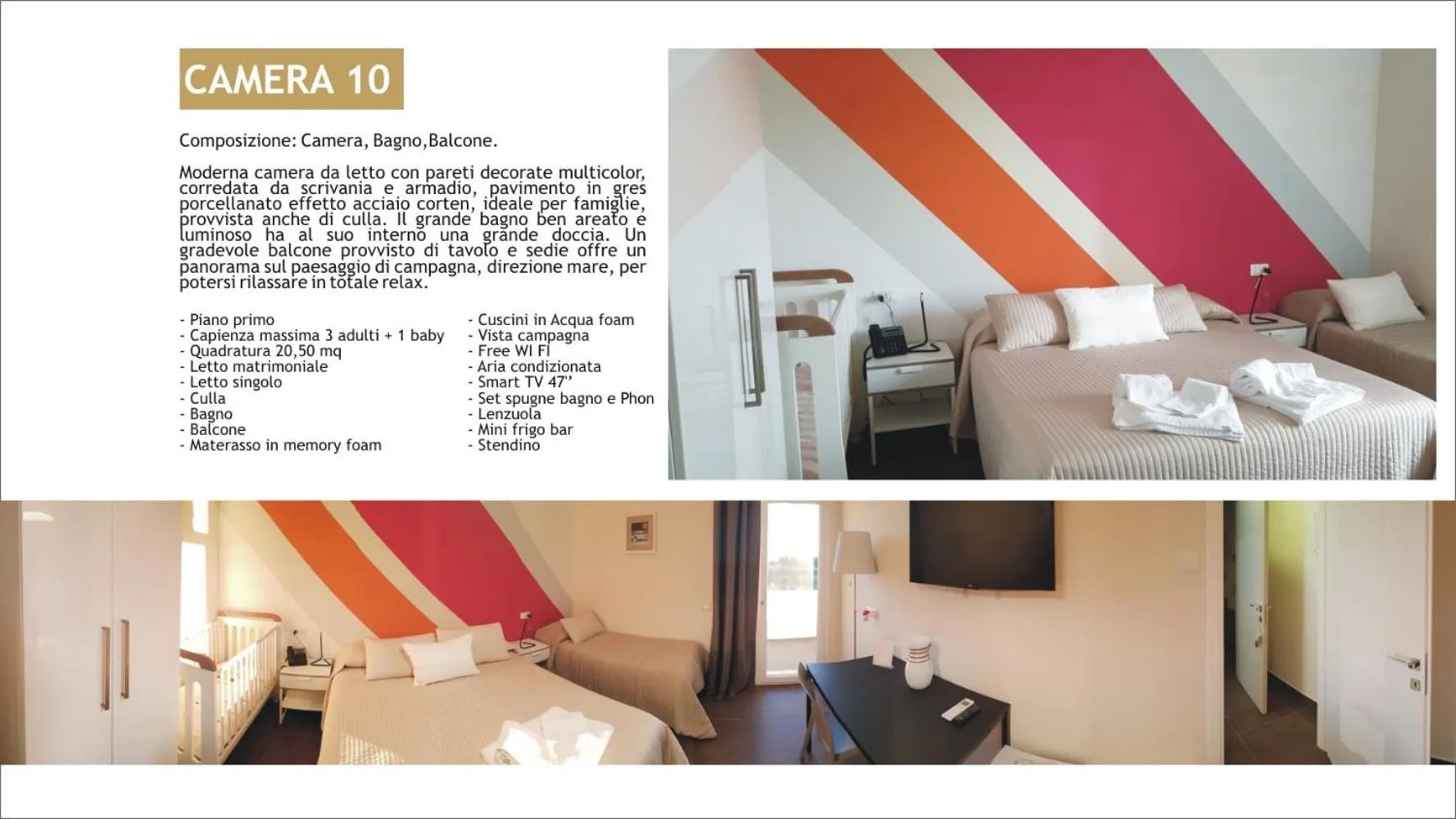 CAMERA 10

Composizione: Camera, Bagno,Balcone.

Moderna camera da letto con pareti decorate multicolor, corredata da scrivania e armadio, pavimento in gres porcellanato effetto acciaio corten, ideale per famiglie, provvista anche di culla. Il grande bagno ben areato e luminoso ha al suo interno una grande doccia. Un gradevole balcone provvisto di tavolo e sedie offre un panorama sul paesaggio di campagna, direzione mare, per potersi rilassare in totale relax.

- Piano primo
- Capienza massima 3 adulti + 1 baby
- Quadratura 20,50 mq
- Letto matrimoniale
- Letto singolo
- Culla
- Bagno
- Balcone
- Materasso in memory foam

- Cuscini in Acqua foam
- Vista campagna
- Free WI FI
- Aria condizionata
- Smart TV 47''
- Set spugne bagno e Phon
- Lenzuola
- Mini frigo bar
- Stendino